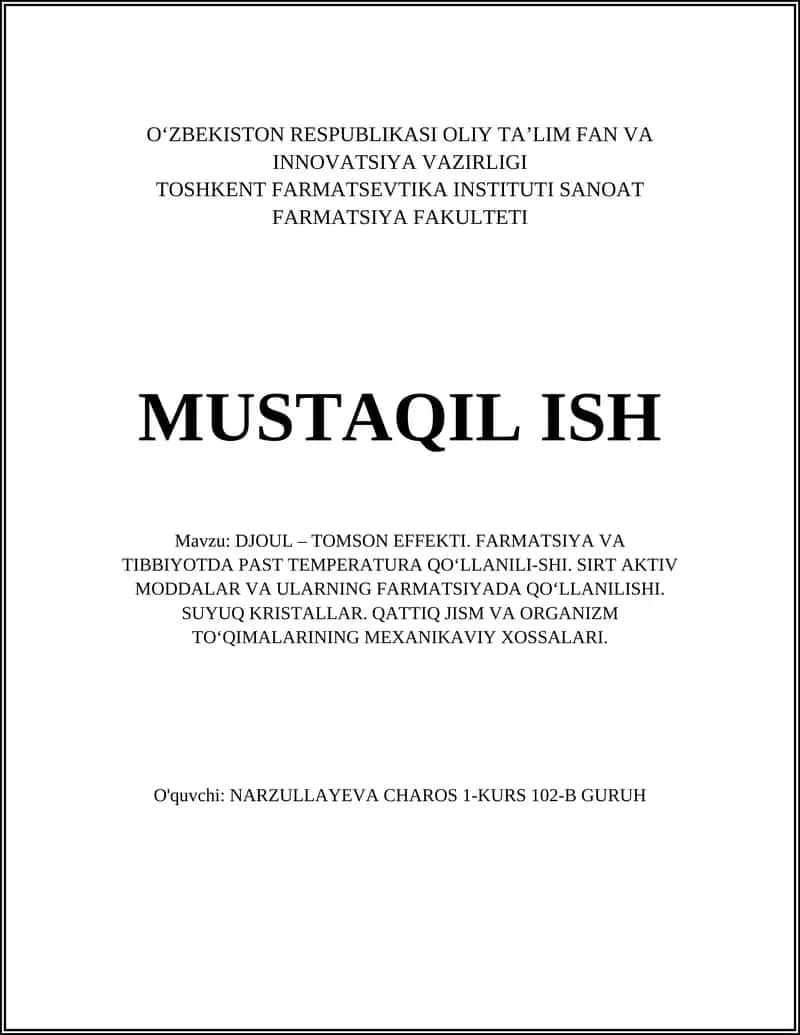 O‘ZBEKISTON RESPUBLIKASI OLIY TA’LIM FAN VA INNOVATSIYA VAZIRLIGI
TOSHKENT FARMATSEVTIKA INSTITUTI SANOAT FARMATSIYA FAKULTETI

MUSTAQIL ISH

Mavzu: DJOUL – TOMSON EFFEKTI. FARMATSIYA VA TIBBIYOTDA PAST TEMPERATURA QO‘LLANILI-SHI. SIRT AKTIV MODDALAR VA ULARNING FARMATSIYADA QO‘LLANILISHI. SUYUQ KRISTALLAR. QATTIQ JISM VA ORGANIZM TO‘QIMALARINING MEXANIKAVIY XOSSALARI.

O'quvchi: NARZULLAYEVA CHAROS 1-KURS 102-B GURUH